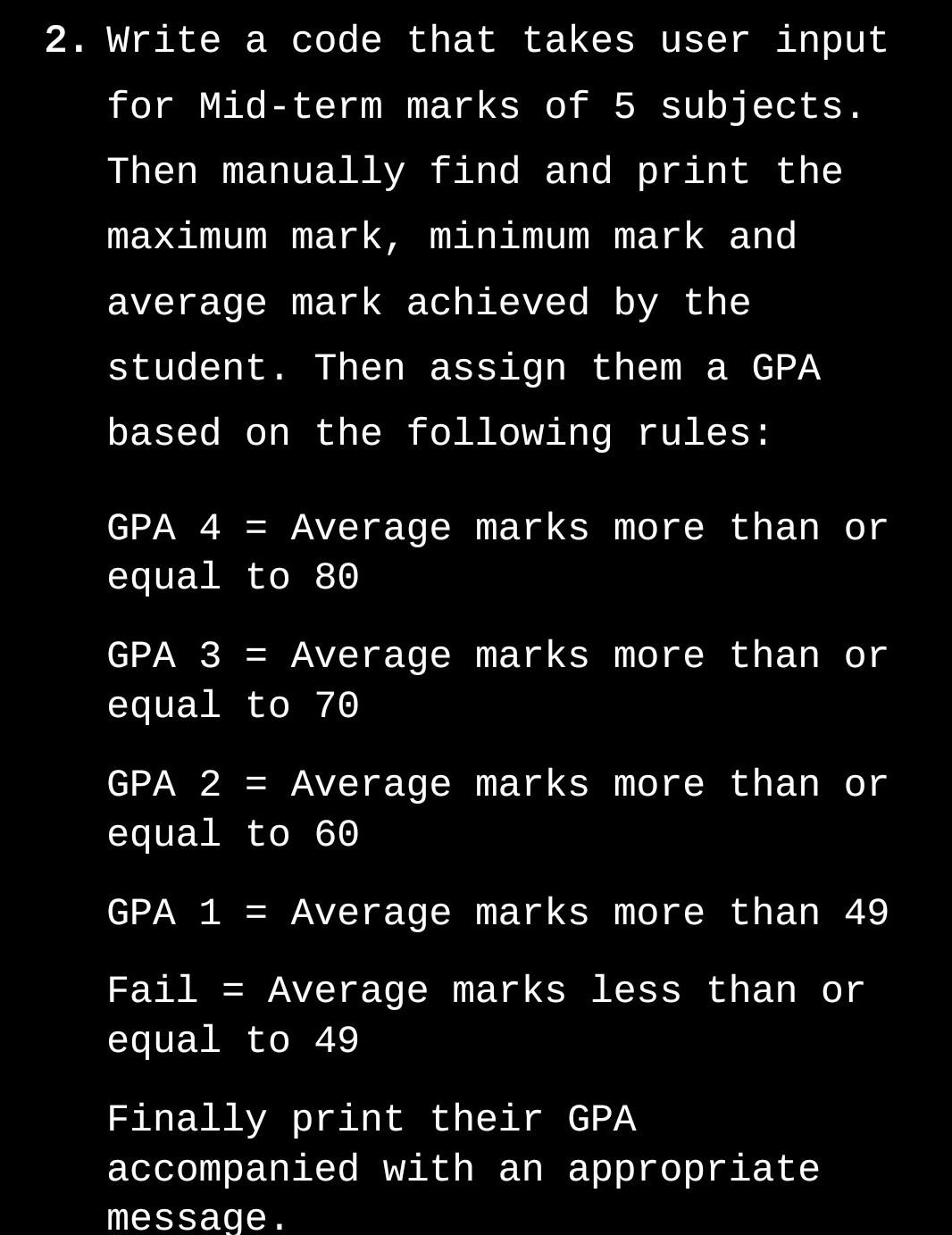 2. Write a code that takes user input for Mid-term marks of 5 subjects. Then manually find and print the maximum mark, minimum mark and average mark achieved by the student. Then assign them a GPA based on the following rules:

GPA 4 = Average marks more than or equal to 80

GPA 3 = Average marks more than or equal to 70

GPA 2 = Average marks more than or equal to 60

GPA 1 = Average marks more than 49

Fail = Average marks less than or equal to 49

Finally print their GPA accompanied with an appropriate message.